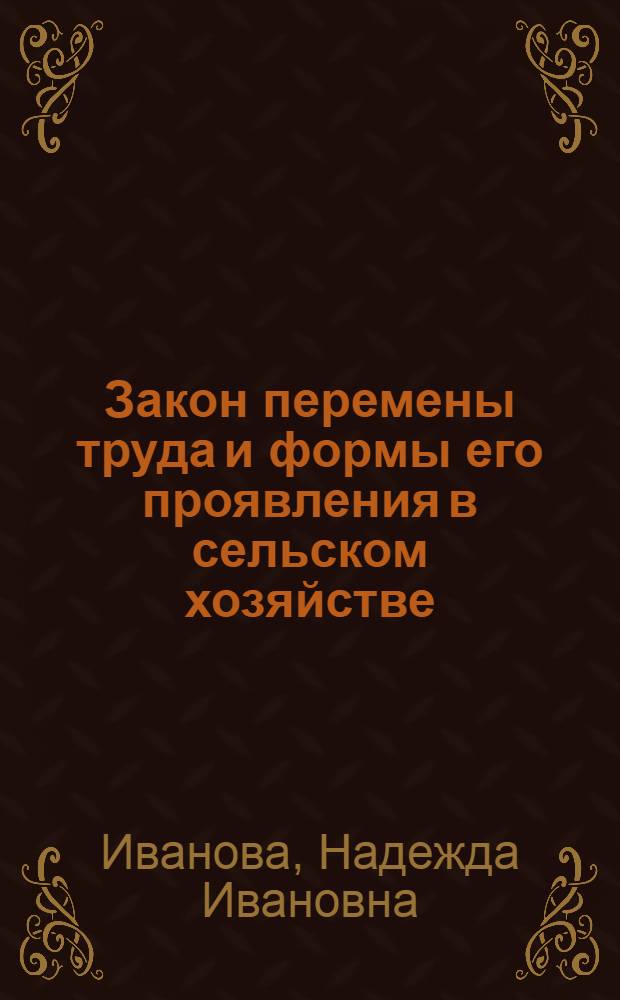 Закон перемены труда и формы его проявления в сельском хозяйстве

Иванова, Надежда Ивановна